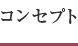 コンセプト